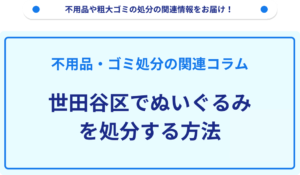 不用品や粗大ゴミの処分の関連情報をお届け！

不用品・ゴミ処分の関連コラム

世田谷区でぬいぐるみを処分する方法